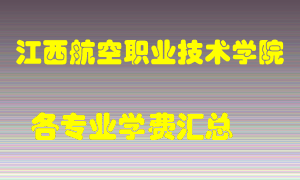 江西航空职业技术学院

各专业学费汇总